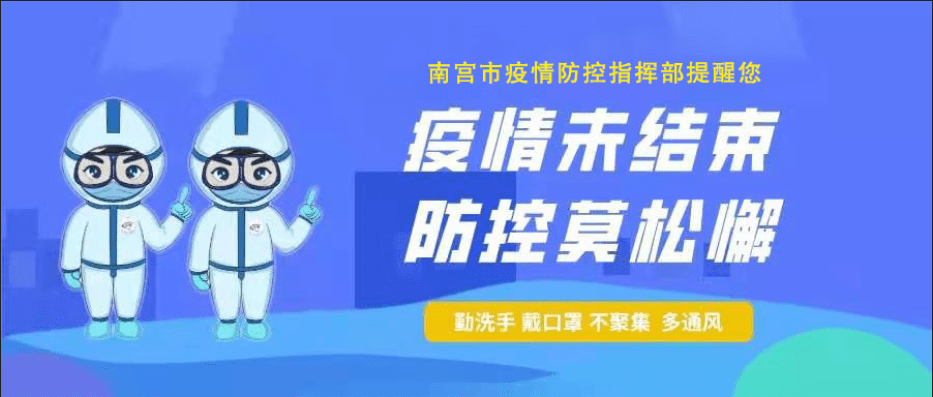 南宫市疫情防控指挥部提醒您

疫情未结束
防控莫松懈

勤洗手 戴口罩 不聚集 多通风